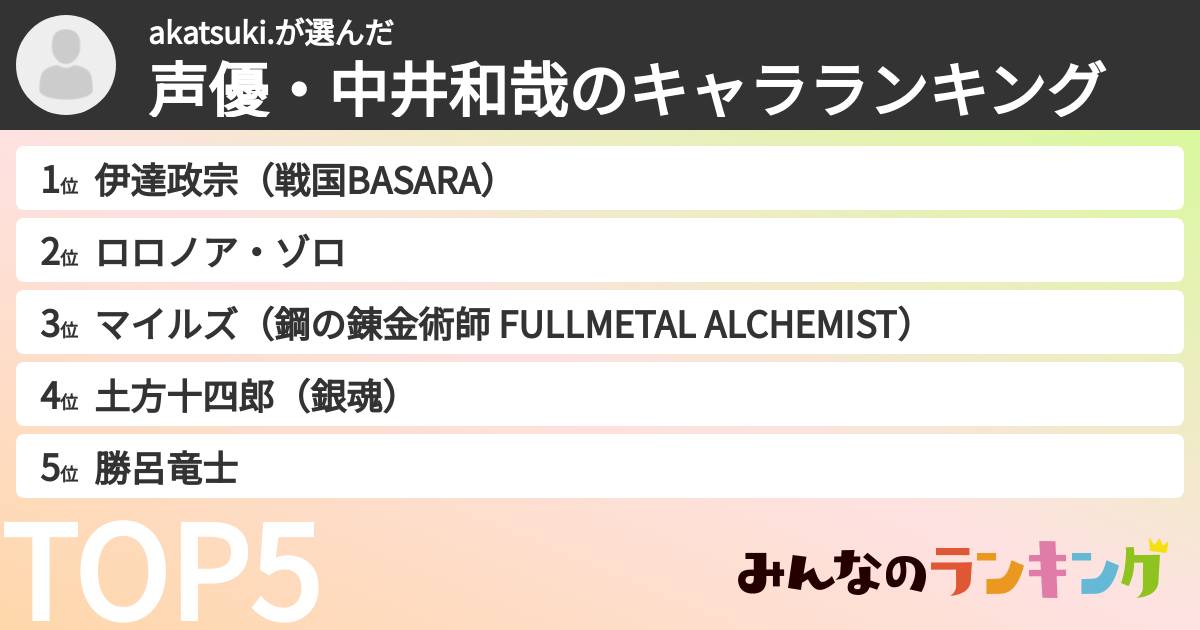 akatsuki.が選んだ
声優・中井和哉のキャラランキング

1位 伊達政宗（戦国BASARA）

2位 ロロノア・ゾロ

3位 マイルズ（鋼の錬金術師 FULLMETAL ALCHEMIST）

4位 土方十四郎（銀魂）

5位 勝呂竜士

TOP5

みんなのランキング